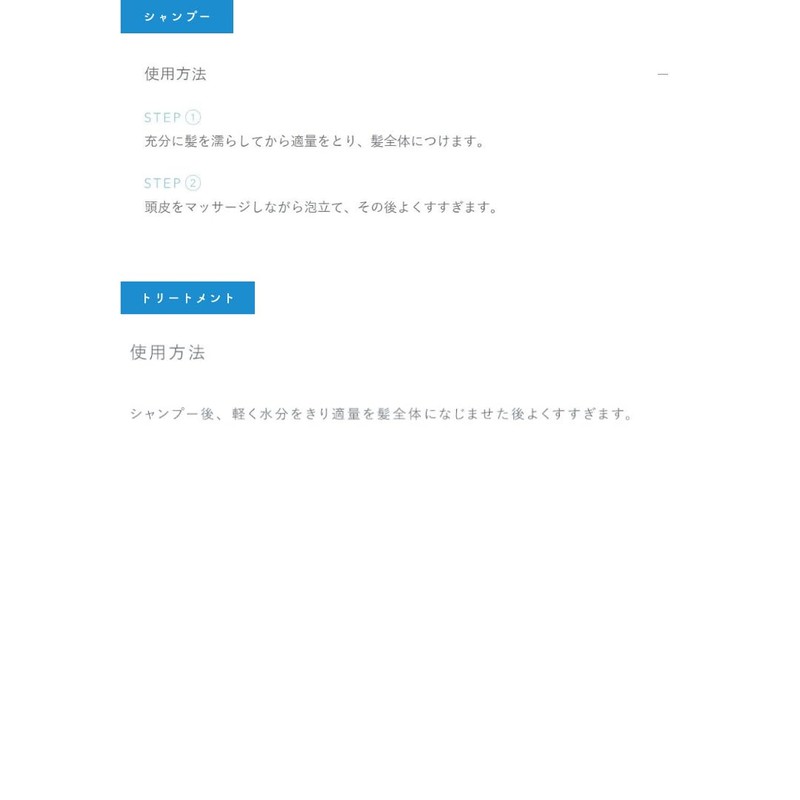 シャンプー

使用方法

—

STEP ①
充分に髪を濡らしてから適量をとり、髪全体につけます。

STEP ②
頭皮をマッサージしながら泡立て、その後よくすすぎます。

トリートメント

使用方法

シャンプー後、軽く水分をきり適量を髪全体になじませた後よくすすぎます。